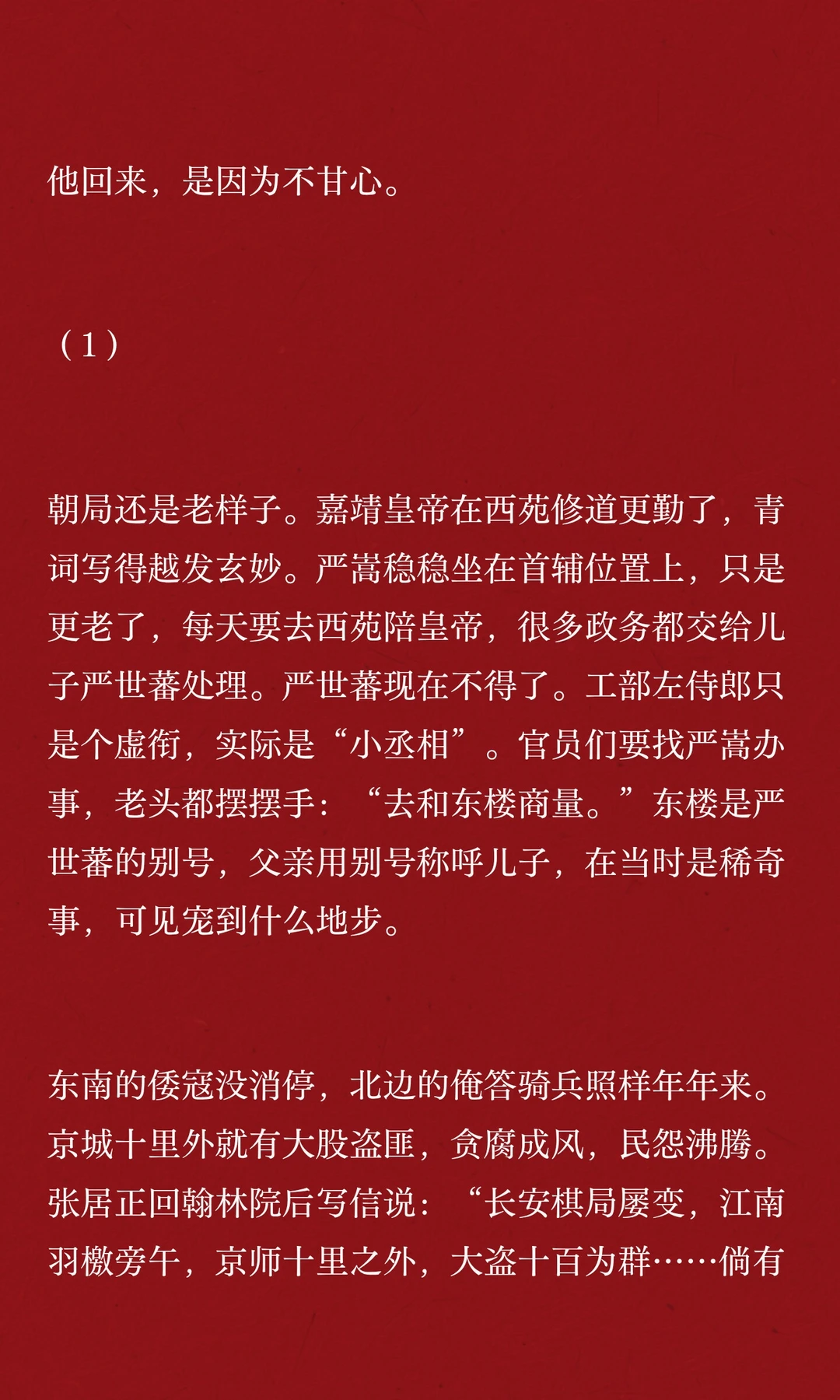 他回来，是因为不甘心。

（1）

朝局还是老样子。嘉靖皇帝在西苑修道更勤了，青词写得越发玄妙。严嵩稳稳坐在首辅位置上，只是更老了，每天要去西苑陪皇帝，很多政务都交给儿子严世蕃处理。严世蕃现在不得了。工部左侍郎只是个虚衔，实际是“小丞相”。官员们要找严嵩办事，老头都摆摆手：“去和东楼商量。”东楼是严世蕃的别号，父亲用别号称呼儿子，在当时是稀奇事，可见宠到什么地步。

东南的倭寇没消停，北边的俺答骑兵照样年年来。京城十里外就有大股盗匪，贪腐成风，民怨沸腾。张居正回翰林院后写信说：“长安棋局屡变，江南羽檄旁午，京师十里之外，大盗十百为群……倘有